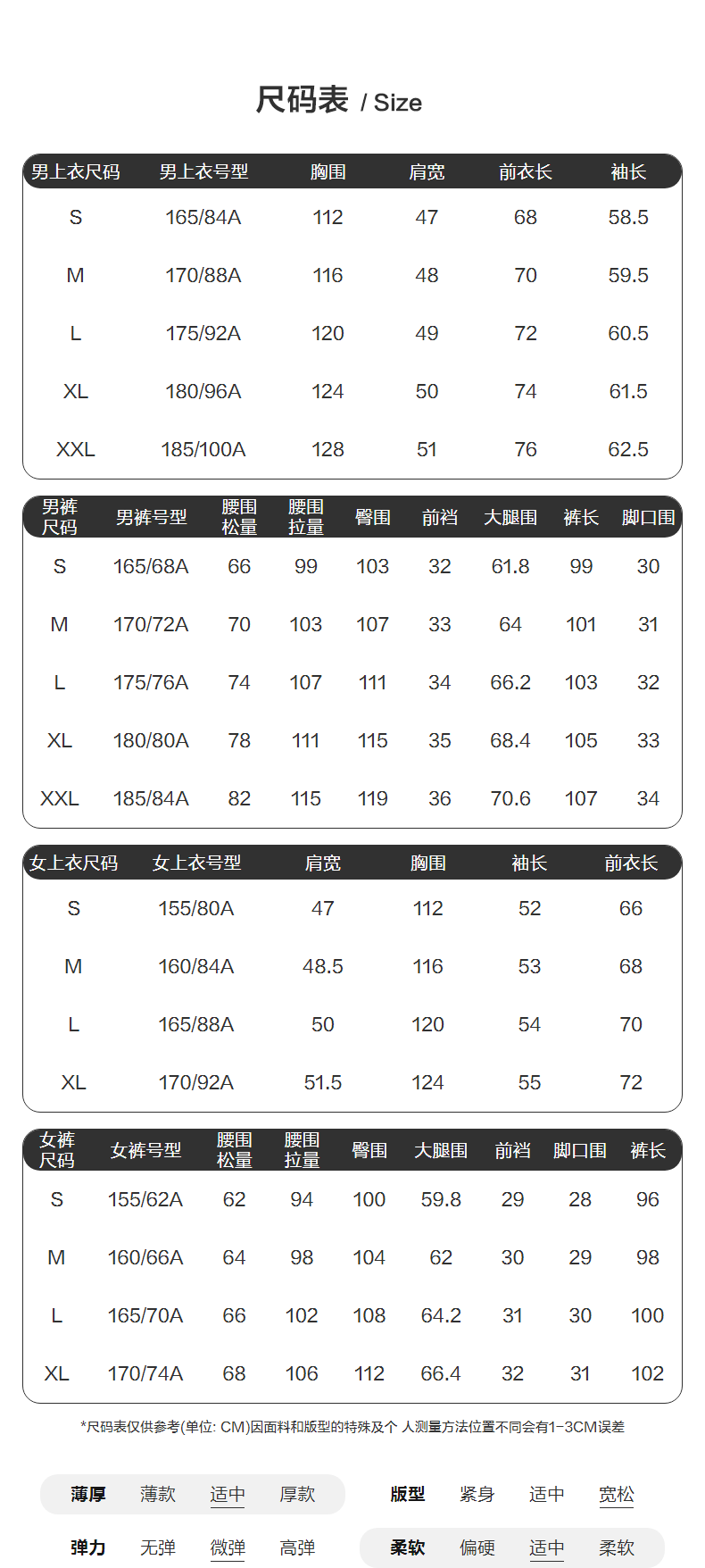 尺码表 / Size

| 男上衣尺码 | 男上衣号型 | 胸围 | 肩宽 | 前衣长 | 袖长 |
|---|---|---|---|---|---|
| S | 165/84A | 112 | 47 | 68 | 58.5 |
| M | 170/88A | 116 | 48 | 70 | 59.5 |
| L | 175/92A | 120 | 49 | 72 | 60.5 |
| XL | 180/96A | 124 | 50 | 74 | 61.5 |
| XXL | 185/100A | 128 | 51 | 76 | 62.5 |

| 男裤尺码 | 男裤号型 | 腰围松量 | 腰围拉量 | 臀围 | 前裆 | 大腿围 | 裤长 | 脚口围 |
|---|---|---|---|---|---|---|---|---|
| S | 165/68A | 66 | 99 | 103 | 32 | 61.8 | 99 | 30 |
| M | 170/72A | 70 | 103 | 107 | 33 | 64 | 101 | 31 |
| L | 175/76A | 74 | 107 | 111 | 34 | 66.2 | 103 | 32 |
| XL | 180/80A | 78 | 111 | 115 | 35 | 68.4 | 105 | 33 |
| XXL | 185/84A | 82 | 115 | 119 | 36 | 70.6 | 107 | 34 |

| 女上衣尺码 | 女上衣号型 | 肩宽 | 胸围 | 袖长 | 前衣长 |
|---|---|---|---|---|---|
| S | 155/80A | 47 | 112 | 52 | 66 |
| M | 160/84A | 48.5 | 116 | 53 | 68 |
| L | 165/88A | 50 | 120 | 54 | 70 |
| XL | 170/92A | 51.5 | 124 | 55 | 72 |

| 女裤尺码 | 女裤号型 | 腰围松量 | 腰围拉量 | 臀围 | 大腿围 | 前裆 | 脚口围 | 裤长 |
|---|---|---|---|---|---|---|---|---|
| S | 155/62A | 62 | 94 | 100 | 59.8 | 29 | 28 | 96 |
| M | 160/66A | 64 | 98 | 104 | 62 | 30 | 29 | 98 |
| L | 165/70A | 66 | 102 | 108 | 64.2 | 31 | 30 | 100 |
| XL | 170/74A | 68 | 106 | 112 | 66.4 | 32 | 31 | 102 |

*尺码表仅供参考(单位: CM)因面料和版型的特殊及个 人测量方法位置不同会有1-3CM误差

薄厚 薄款 适中 厚款
版型 紧身 适中 宽松
弹力 无弹 微弹 高弹
柔软 偏硬 适中 柔软